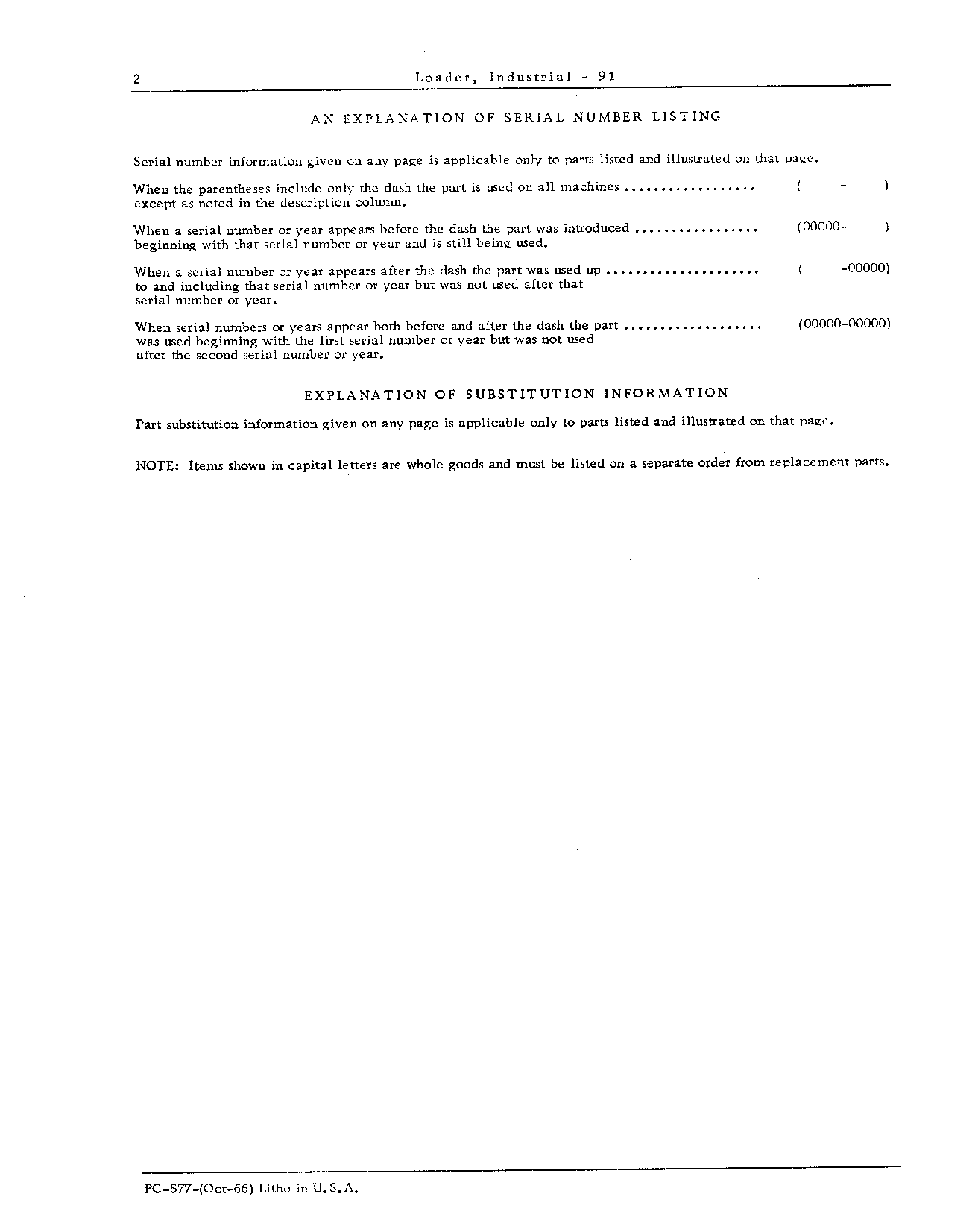 2 Loader, Industrial - 91

AN EXPLANATION OF SERIAL NUMBER LISTING

Serial number information given on any page is applicable only to parts listed and illustrated on that page.

When the parentheses include only the dash the part is used on all machines except as noted in the description column. ( - )

When a serial number or year appears before the dash the part was introduced beginning with that serial number or year and is still being used. (00000- )

When a serial number or year appears after the dash the part was used up to and including that serial number or year but was not used after that serial number or year. ( -00000)

When serial numbers or years appear both before and after the dash the part was used beginning with the first serial number or year but was not used after the second serial number or year. (00000-00000)

EXPLANATION OF SUBSTITUTION INFORMATION

Part substitution information given on any page is applicable only to parts listed and illustrated on that page.

NOTE: Items shown in capital letters are whole goods and must be listed on a separate order from replacement parts.

PC-577-(Oct-66) Litho in U.S.A.